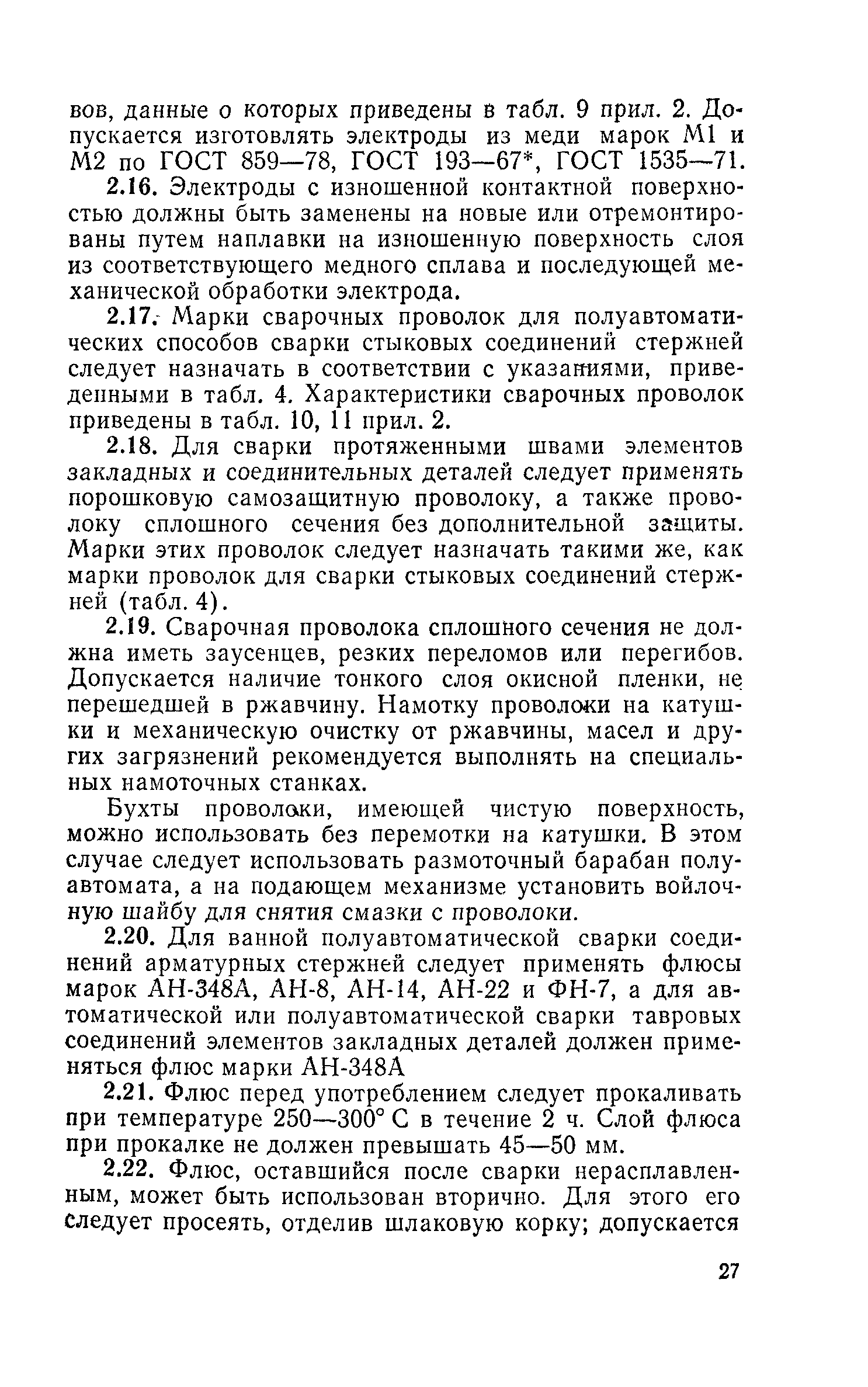 вов, данные о которых приведены в табл. 9 прил. 2. Допускается изготовлять электроды из меди марок М1 и М2 по ГОСТ 859—78, ГОСТ 193—67*, ГОСТ 1535—71.

2.16. Электроды с изношенной контактной поверхностью должны быть заменены на новые или отремонтированы путем наплавки на изношенную поверхность слоя из соответствующего медного сплава и последующей механической обработки электрода.

2.17. Марки сварочных проволок для полуавтоматических способов сварки стыковых соединений стержней следует назначать в соответствии с указаниями, приведенными в табл. 4. Характеристики сварочных проволок приведены в табл. 10, 11 прил. 2.

2.18. Для сварки протяженными швами элементов закладных и соединительных деталей следует применять порошковую самозащитную проволоку, а также проволоку сплошного сечения без дополнительной защиты. Марки этих проволок следует назначать такими же, как марки проволок для сварки стыковых соединений стержней (табл. 4).

2.19. Сварочная проволока сплошного сечения не должна иметь заусенцев, резких переломов или перегибов. Допускается наличие тонкого слоя окисной пленки, не перешедшей в ржавчину. Намотку проволоки на катушки и механическую очистку от ржавчины, масел и других загрязнений рекомендуется выполнять на специальных намоточных станках.

Бухты проволоки, имеющей чистую поверхность, можно использовать без перемотки на катушки. В этом случае следует использовать размоточный барабан полуавтомата, а на подающем механизме установить войлочную шайбу для снятия смазки с проволоки.

2.20. Для ванной полуавтоматической сварки соединений арматурных стержней следует применять флюсы марок АН-348А, АН-8, АН-14, АН-22 и ФН-7, а для автоматической или полуавтоматической сварки тавровых соединений элементов закладных деталей должен применяться флюс марки АН-348А

2.21. Флюс перед употреблением следует прокаливать при температуре 250—300° С в течение 2 ч. Слой флюса при прокалке не должен превышать 45—50 мм.

2.22. Флюс, оставшийся после сварки нерасплавленным, может быть использован вторично. Для этого его следует просеять, отделив шлаковую корку; допускается

27